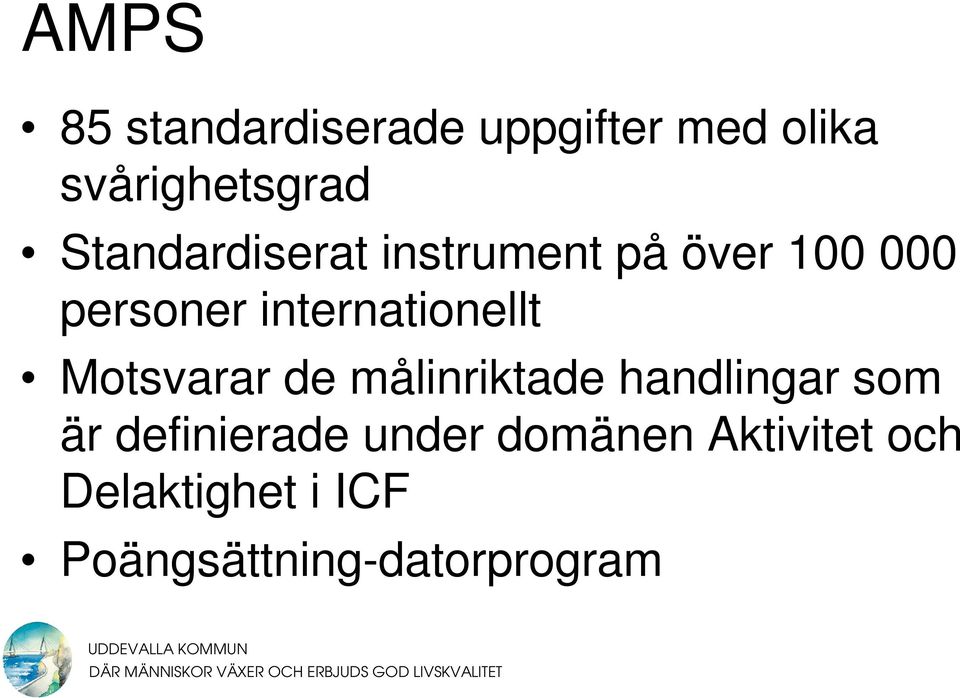 AMPS

• 85 standardiserade uppgifter med olika svårighetsgrad

• Standardiserat instrument på över 100 000 personer internationellt

• Motsvarar de målinriktade handlingar som är definierade under domänen Aktivitet och Delaktighet i ICF

• Poängsättning-datorprogram

UDDEVALLA KOMMUN
DÄR MÄNNISKOR VÄXER OCH ERBJUDS GOD LIVSKVALITET